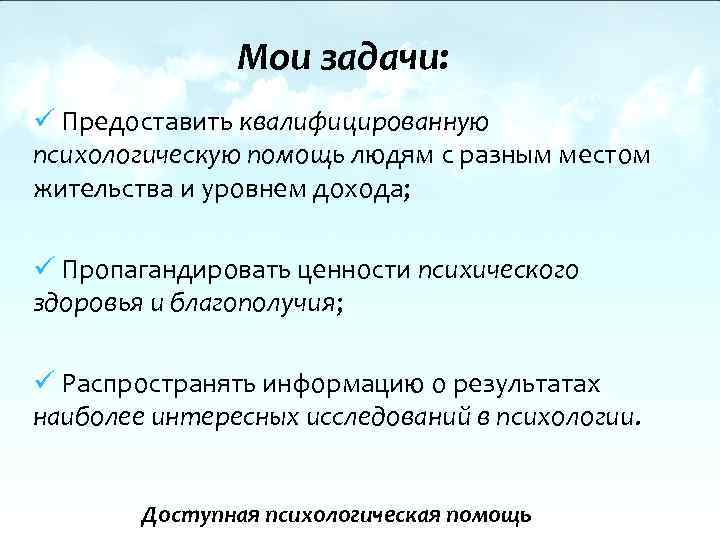 Мои задачи:

✓ Предоставить квалифицированную психологическую помощь людям с разным местом жительства и уровнем дохода;

✓ Пропагандировать ценности психического здоровья и благополучия;

✓ Распространять информацию о результатах наиболее интересных исследований в психологии.

Доступная психологическая помощь